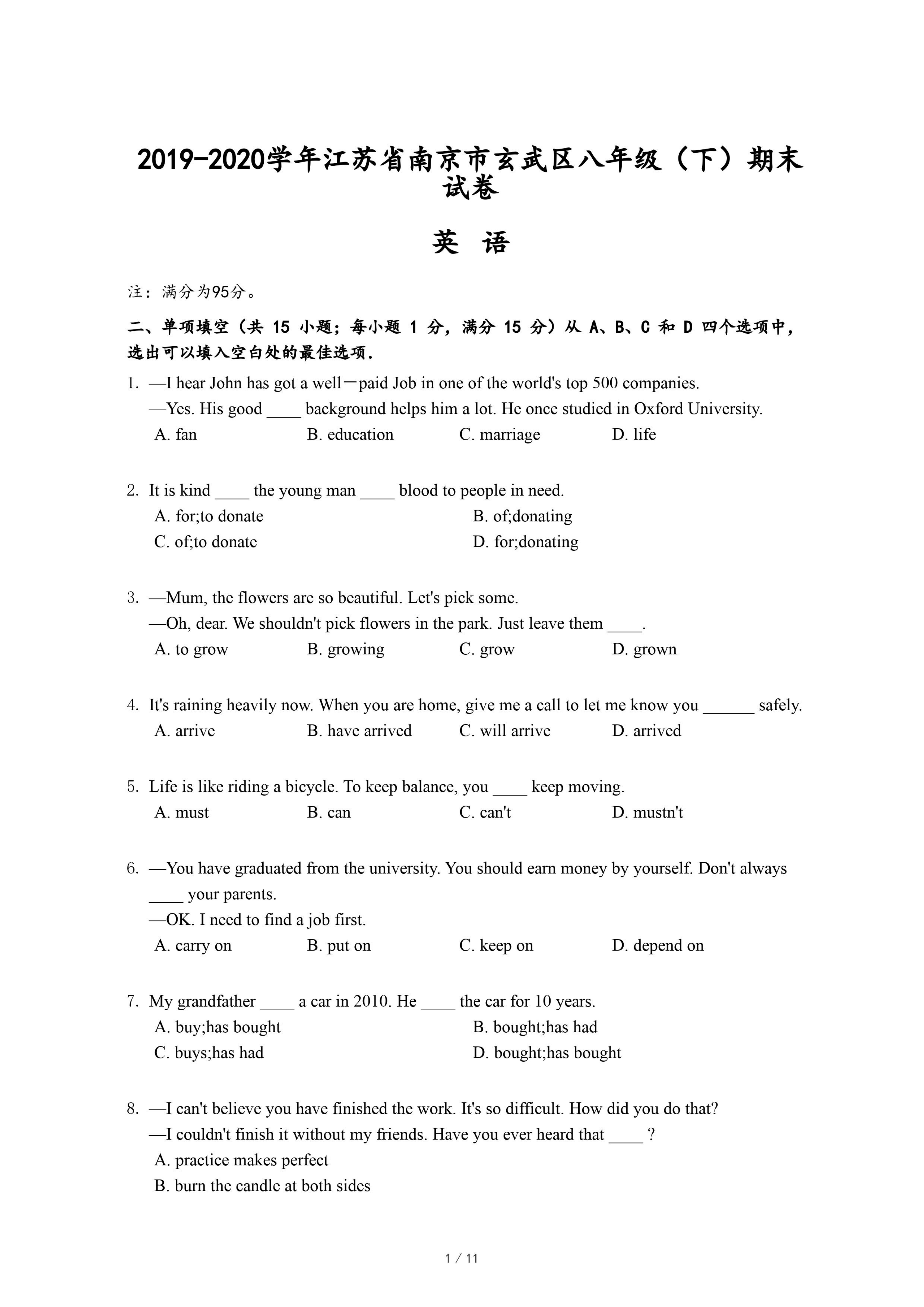 2019-2020学年江苏省南京市玄武区八年级（下）期末试卷

英 语

注：满分为95分。

二、单项填空（共 15 小题；每小题 1 分，满分 15 分）从 A、B、C 和 D 四个选项中，选出可以填入空白处的最佳选项.

1. —I hear John has got a well－paid Job in one of the world's top 500 companies.
—Yes. His good ____ background helps him a lot. He once studied in Oxford University.
A. fan B. education C. marriage D. life

2. It is kind ____ the young man ____ blood to people in need.
A. for;to donate B. of;donating
C. of;to donate D. for;donating

3. —Mum, the flowers are so beautiful. Let's pick some.
—Oh, dear. We shouldn't pick flowers in the park. Just leave them ____.
A. to grow B. growing C. grow D. grown

4. It's raining heavily now. When you are home, give me a call to let me know you ______ safely.
A. arrive B. have arrived C. will arrive D. arrived

5. Life is like riding a bicycle. To keep balance, you ____ keep moving.
A. must B. can C. can't D. mustn't

6. —You have graduated from the university. You should earn money by yourself. Don't always ____ your parents.
—OK. I need to find a job first.
A. carry on B. put on C. keep on D. depend on

7. My grandfather ____ a car in 2010. He ____ the car for 10 years.
A. buy;has bought B. bought;has had
C. buys;has had D. bought;has bought

8. —I can't believe you have finished the work. It's so difficult. How did you do that?
—I couldn't finish it without my friends. Have you ever heard that ____ ?
A. practice makes perfect
B. burn the candle at both sides

1 / 11